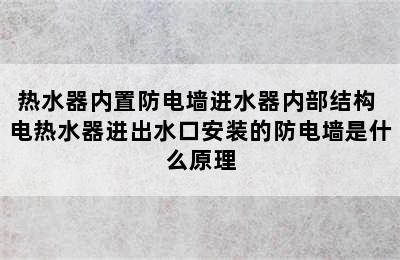 热水器内置防电墙进水器内部结构 电热水器进出水口安装的防电墙是什么原理